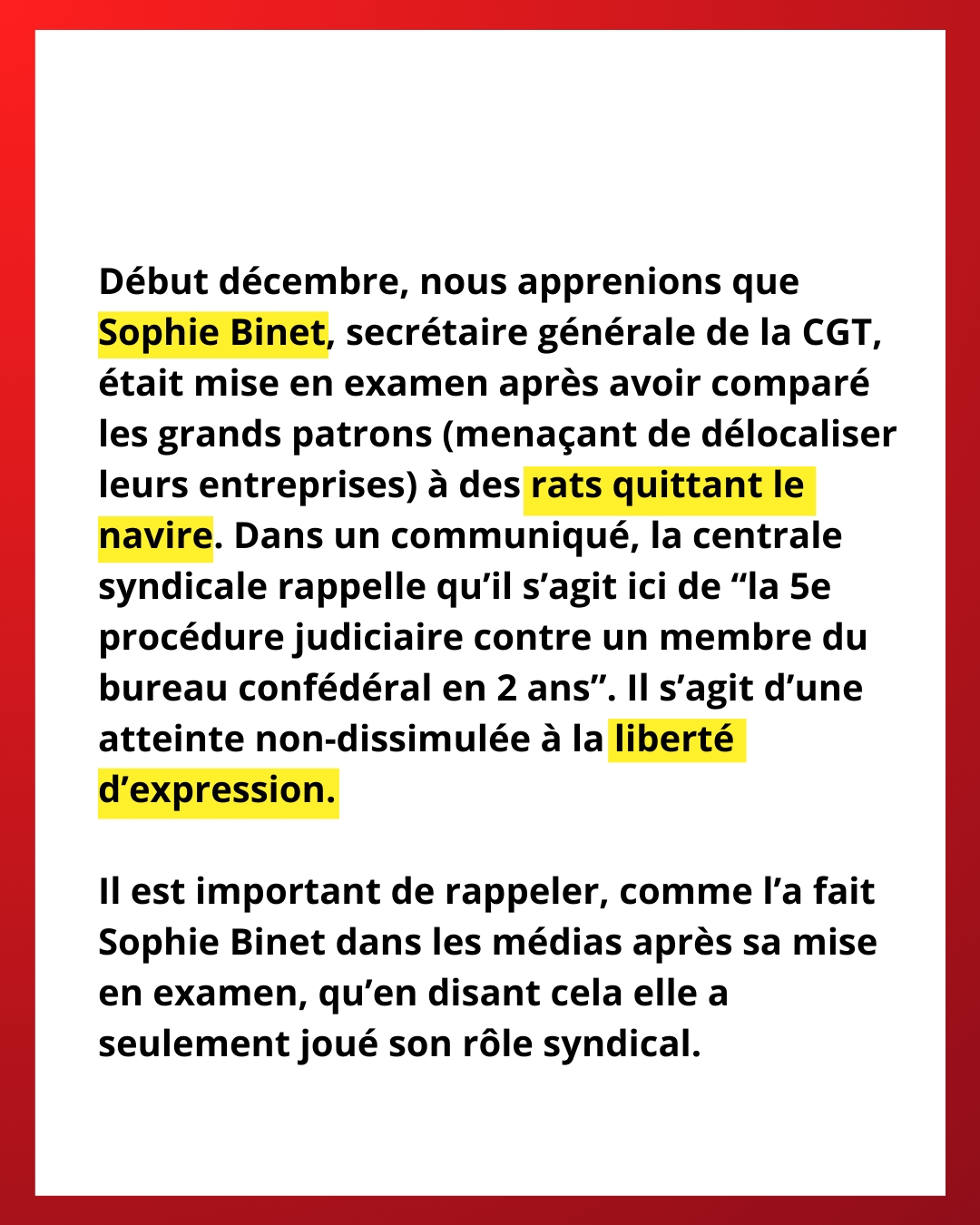 Début décembre, nous apprenions que Sophie Binet, secrétaire générale de la CGT, était mise en examen après avoir comparé les grands patrons (menaçant de délocaliser leurs entreprises) à des rats quittant le navire. Dans un communiqué, la centrale syndicale rappelle qu’il s’agit ici de “la 5e procédure judiciaire contre un membre du bureau confédéral en 2 ans”. Il s’agit d’une atteinte non-dissimulée à la liberté d’expression.

Il est important de rappeler, comme l’a fait Sophie Binet dans les médias après sa mise en examen, qu’en disant cela elle a seulement joué son rôle syndical.